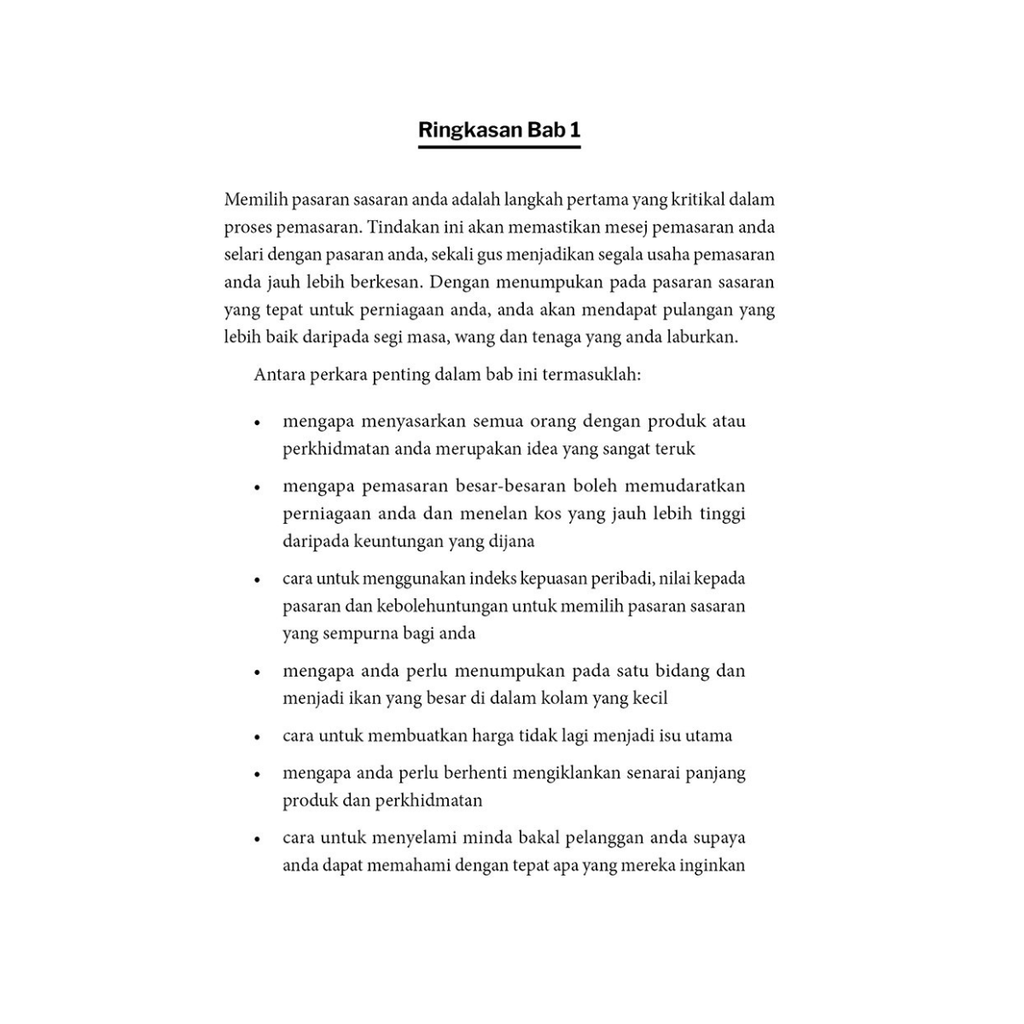 Ringkasan Bab 1

Memilih pasaran sasaran anda adalah langkah pertama yang kritikal dalam proses pemasaran. Tindakan ini akan memastikan mesej pemasaran anda selari dengan pasaran anda, sekali gus menjadikan segala usaha pemasaran anda jauh lebih berkesan. Dengan menumpukan pada pasaran sasaran yang tepat untuk perniagaan anda, anda akan mendapat pulangan yang lebih baik daripada segi masa, wang dan tenaga yang anda laburkan.

Antara perkara penting dalam bab ini termasuklah:

• mengapa menyasarkan semua orang dengan produk atau perkhidmatan anda merupakan idea yang sangat teruk

• mengapa pemasaran besar-besaran boleh memudaratkan perniagaan anda dan menelan kos yang jauh lebih tinggi daripada keuntungan yang dijana

• cara untuk menggunakan indeks kepuasan peribadi, nilai kepada pasaran dan kebolehuntungan untuk memilih pasaran sasaran yang sempurna bagi anda

• mengapa anda perlu menumpukan pada satu bidang dan menjadi ikan yang besar di dalam kolam yang kecil

• cara untuk membuatkan harga tidak lagi menjadi isu utama

• mengapa anda perlu berhenti mengiklankan senarai panjang produk dan perkhidmatan

• cara untuk menyelami minda bakal pelanggan anda supaya anda dapat memahami dengan tepat apa yang mereka inginkan